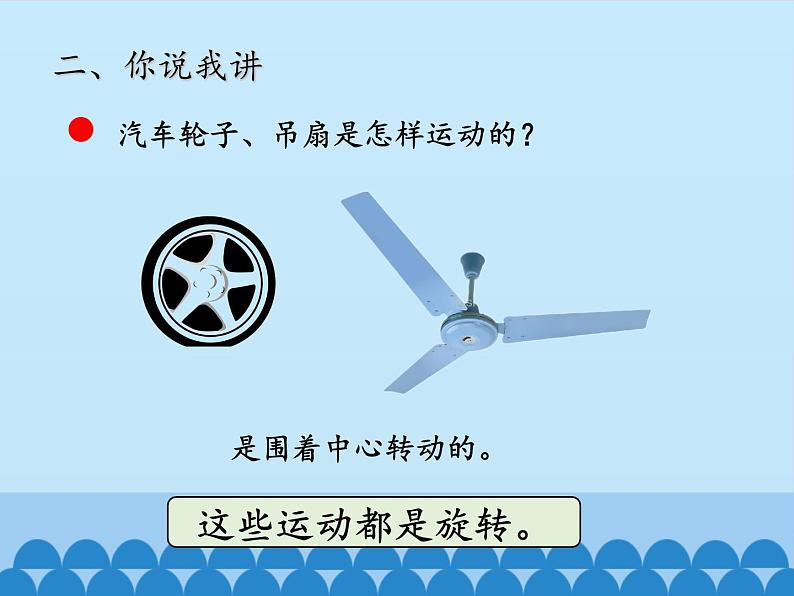 二、你说我讲

汽车轮子、吊扇是怎样运动的？

是围着中心转动的。

这些运动都是旋转。